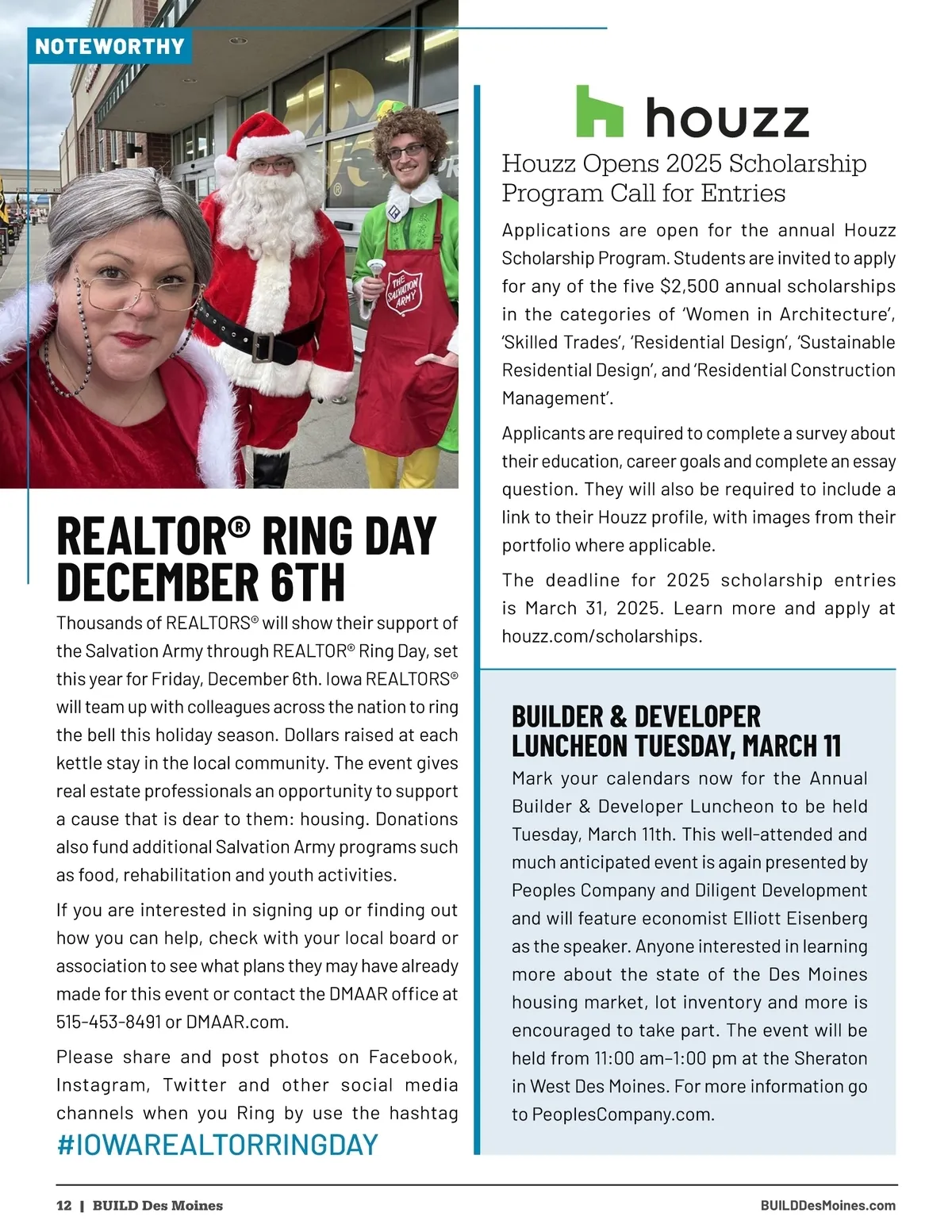 NOTEWORTHY

THE SALVATION ARMY

REALTOR® RING DAY DECEMBER 6TH

Thousands of REALTORS® will show their support of the Salvation Army through REALTOR® Ring Day, set this year for Friday, December 6th. Iowa REALTORS® will team up with colleagues across the nation to ring the bell this holiday season. Dollars raised at each kettle stay in the local community. The event gives real estate professionals an opportunity to support a cause that is dear to them: housing. Donations also fund additional Salvation Army programs such as food, rehabilitation and youth activities.

If you are interested in signing up or finding out how you can help, check with your local board or association to see what plans they may have already made for this event or contact the DMAAR office at 515-453-8491 or DMAAR.com.

Please share and post photos on Facebook, Instagram, Twitter and other social media channels when you Ring by use the hashtag #IOWAREALTORRINGDAY

houzz

Houzz Opens 2025 Scholarship Program Call for Entries

Applications are open for the annual Houzz Scholarship Program. Students are invited to apply for any of the five $2,500 annual scholarships in the categories of 'Women in Architecture', 'Skilled Trades', 'Residential Design', 'Sustainable Residential Design', and 'Residential Construction Management'.

Applicants are required to complete a survey about their education, career goals and complete an essay question. They will also be required to include a link to their Houzz profile, with images from their portfolio where applicable.

The deadline for 2025 scholarship entries is March 31, 2025. Learn more and apply at houzz.com/scholarships.

BUILDER & DEVELOPER LUNCHEON TUESDAY, MARCH 11

Mark your calendars now for the Annual Builder & Developer Luncheon to be held Tuesday, March 11th. This well-attended and much anticipated event is again presented by Peoples Company and Diligent Development and will feature economist Elliott Eisenberg as the speaker. Anyone interested in learning more about the state of the Des Moines housing market, lot inventory and more is encouraged to take part. The event will be held from 11:00 am–1:00 pm at the Sheraton in West Des Moines. For more information go to PeoplesCompany.com.

12 | BUILD Des Moines

BUILDDesMoines.com